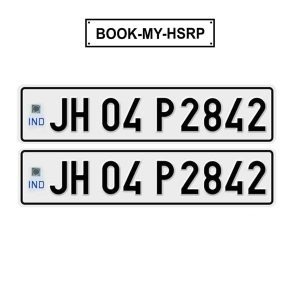 BOOK-MY-HSRP

IND JH 04 P 2842

IND JH 04 P 2842